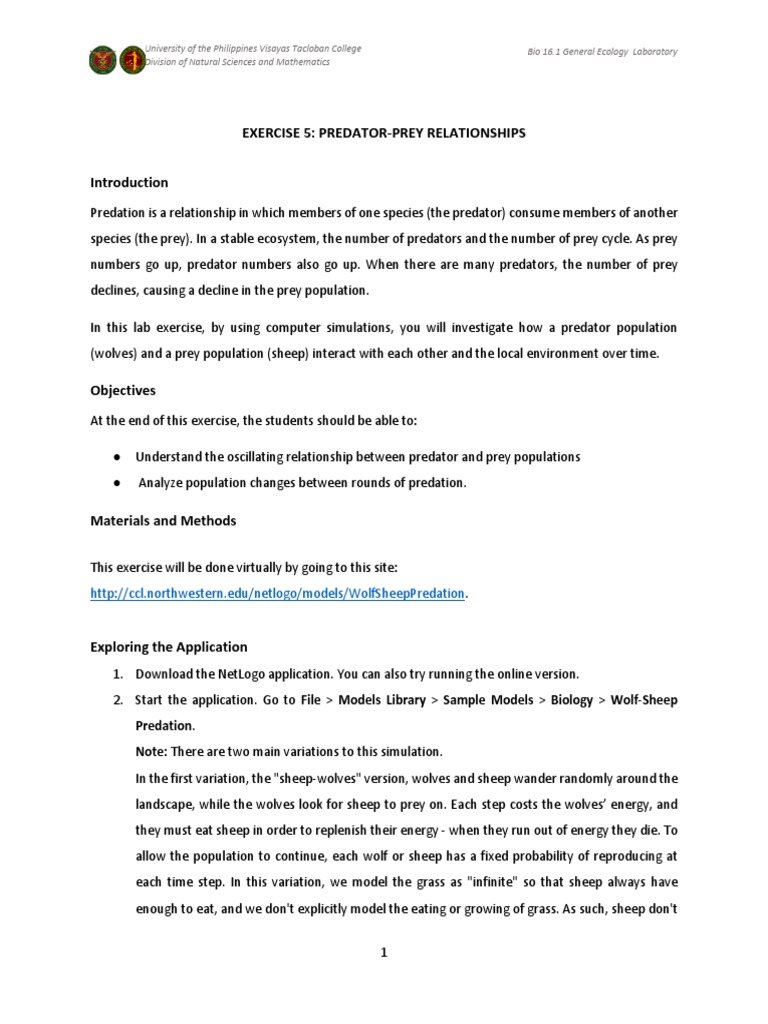 University of the Philippines Visayas Tacloban College
Division of Natural Sciences and Mathematics

Bio 16.1 General Ecology Laboratory

EXERCISE 5: PREDATOR-PREY RELATIONSHIPS

Introduction

Predation is a relationship in which members of one species (the predator) consume members of another species (the prey). In a stable ecosystem, the number of predators and the number of prey cycle. As prey numbers go up, predator numbers also go up. When there are many predators, the number of prey declines, causing a decline in the prey population.

In this lab exercise, by using computer simulations, you will investigate how a predator population (wolves) and a prey population (sheep) interact with each other and the local environment over time.

Objectives

At the end of this exercise, the students should be able to:

● Understand the oscillating relationship between predator and prey populations
● Analyze population changes between rounds of predation.

Materials and Methods

This exercise will be done virtually by going to this site: http://ccl.northwestern.edu/netlogo/models/WolfSheepPredation.

Exploring the Application

1. Download the NetLogo application. You can also try running the online version.
2. Start the application. Go to File > Models Library > Sample Models > Biology > Wolf-Sheep Predation.
Note: There are two main variations to this simulation.
In the first variation, the "sheep-wolves" version, wolves and sheep wander randomly around the landscape, while the wolves look for sheep to prey on. Each step costs the wolves' energy, and they must eat sheep in order to replenish their energy - when they run out of energy they die. To allow the population to continue, each wolf or sheep has a fixed probability of reproducing at each time step. In this variation, we model the grass as "infinite" so that sheep always have enough to eat, and we don't explicitly model the eating or growing of grass. As such, sheep don't

1